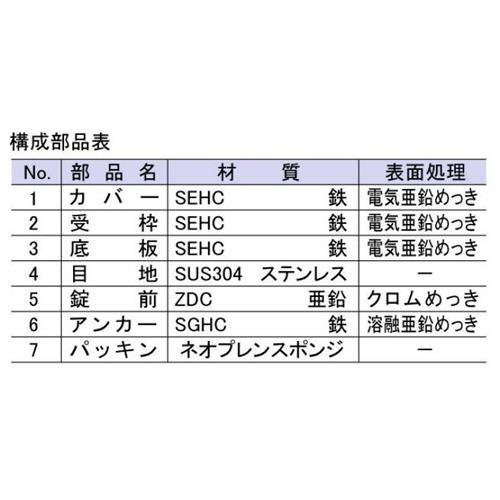 構成部品表

| No. | 部品名 | 材質 | 表面処理 |
|---|---|---|---|
| 1 | カバー | SEHC 鉄 | 電気亜鉛めっき |
| 2 | 受枠 | SEHC 鉄 | 電気亜鉛めっき |
| 3 | 底板 | SEHC 鉄 | 電気亜鉛めっき |
| 4 | 目地 | SUS304 ステンレス | ー |
| 5 | 錠前 | ZDC 亜鉛 | クロムめっき |
| 6 | アンカー | SGHC 鉄 | 溶融亜鉛めっき |
| 7 | パッキン | ネオプレンスポンジ | ー |